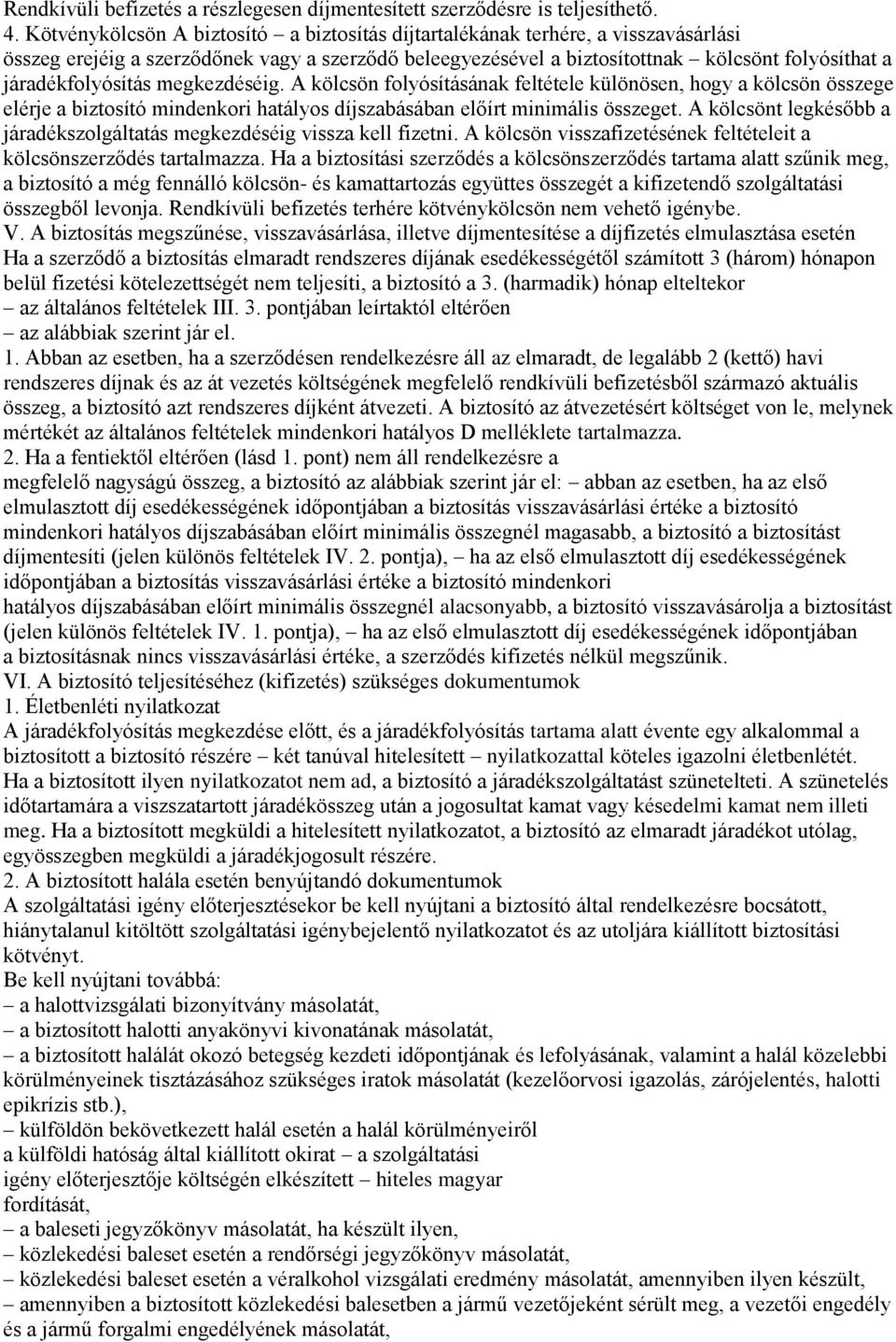 Rendkívüli befizetés a részlegesen díjmentesített szerződésre is teljesíthető.
4. Kötvénykölcsön A biztosító – a biztosítás díjtartalékának terhére, a visszavásárlási összeg erejéig a szerződőnek vagy a szerződő beleegyezésével a biztosítottnak – kölcsönt folyósíthat a járadékfolyósítás megkezdéséig. A kölcsön folyósításának feltétele különösen, hogy a kölcsön összege elérje a biztosító mindenkori hatályos díjszabásában előírt minimális összeget. A kölcsönt legkésőbb a járadékszolgáltatás megkezdéséig vissza kell fizetni. A kölcsön visszafizetésének feltételeit a kölcsönszerződés tartalmazza. Ha a biztosítási szerződés a kölcsönszerződés tartama alatt szűnik meg, a biztosító a még fennálló kölcsön- és kamattartozás együttes összegét a kifizetendő szolgáltatási összegből levonja. Rendkívüli befizetés terhére kötvénykölcsön nem vehető igénybe.
V. A biztosítás megszűnése, visszavásárlása, illetve díjmentesítése a díjfizetés elmulasztása esetén
Ha a szerződő a biztosítás elmaradt rendszeres díjának esedékességétől számított 3 (három) hónapon belül fizetési kötelezettségét nem teljesíti, a biztosító a 3. (harmadik) hónap elteltekor – az általános feltételek III. 3. pontjában leírtaktól eltérően – az alábbiak szerint jár el.
1. Abban az esetben, ha a szerződésen rendelkezésre áll az elmaradt, de legalább 2 (kettő) havi rendszeres díjnak és az át vezetés költségének megfelelő rendkívüli befizetésből származó aktuális összeg, a biztosító azt rendszeres díjként átvezeti. A biztosító az átvezetésért költséget von le, melynek mértékét az általános feltételek mindenkori hatályos D melléklete tartalmazza.
2. Ha a fentiektől eltérően (lásd 1. pont) nem áll rendelkezésre a megfelelő nagyságú összeg, a biztosító az alábbiak szerint jár el: – abban az esetben, ha az első elmulasztott díj esedékességének időpontjában a biztosítás visszavásárlási értéke a biztosító mindenkori hatályos díjszabásában előírt minimális összegnél magasabb, a biztosító a biztosítást díjmentesíti (jelen különös feltételek IV. 2. pontja), – ha az első elmulasztott díj esedékességének időpontjában a biztosítás visszavásárlási értéke a biztosító mindenkori hatályos díjszabásában előírt minimális összegnél alacsonyabb, a biztosító visszavásárolja a biztosítást (jelen különös feltételek IV. 1. pontja), – ha az első elmulasztott díj esedékességének időpontjában a biztosításnak nincs visszavásárlási értéke, a szerződés kifizetés nélkül megszűnik.
VI. A biztosító teljesítéséhez (kifizetés) szükséges dokumentumok
1. Életbenléti nyilatkozat
A járadékfolyósítás megkezdése előtt, és a járadékfolyósítás tartama alatt évente egy alkalommal a biztosított a biztosító részére – két tanúval hitelesített – nyilatkozattal köteles igazolni életbenlétét. Ha a biztosított ilyen nyilatkozatot nem ad, a biztosító a járadékszolgáltatást szünetelteti. A szünetelés időtartamára a visszatartott járadékösszeg után a jogosultat kamat vagy késedelmi kamat nem illeti meg. Ha a biztosított megküldi a hitelesített nyilatkozatot, a biztosító az elmaradt járadékot utólag, egyösszegben megküldi a járadékjogosult részére.
2. A biztosított halála esetén benyújtandó dokumentumok
A szolgáltatási igény előterjesztésekor be kell nyújtani a biztosító által rendelkezésre bocsátott, hiánytalanul kitöltött szolgáltatási igénybejelentő nyilatkozatot és az utoljára kiállított biztosítási kötvényt.
Be kell nyújtani továbbá:
– a halottvizsgálati bizonyítvány másolatát,
– a biztosított halotti anyakönyvi kivonatának másolatát,
– a biztosított halálát okozó betegség kezdeti időpontjának és lefolyásának, valamint a halál közelebbi körülményeinek tisztázásához szükséges iratok másolatát (kezelőorvosi igazolás, zárójelentés, halotti epikrízis stb.),
– külföldön bekövetkezett halál esetén a halál körülményeiről a külföldi hatóság által kiállított okirat – a szolgáltatási igény előterjesztője költségén elkészített – hiteles magyar fordítását,
– a baleseti jegyzőkönyv másolatát, ha készült ilyen,
– közlekedési baleset esetén a rendőrségi jegyzőkönyv másolatát,
– közlekedési baleset esetén a véralkohol vizsgálati eredmény másolatát, amennyiben ilyen készült,
– amennyiben a biztosított közlekedési balesetben a jármű vezetőjeként sérült meg, a vezetői engedély és a jármű forgalmi engedélyének másolatát,